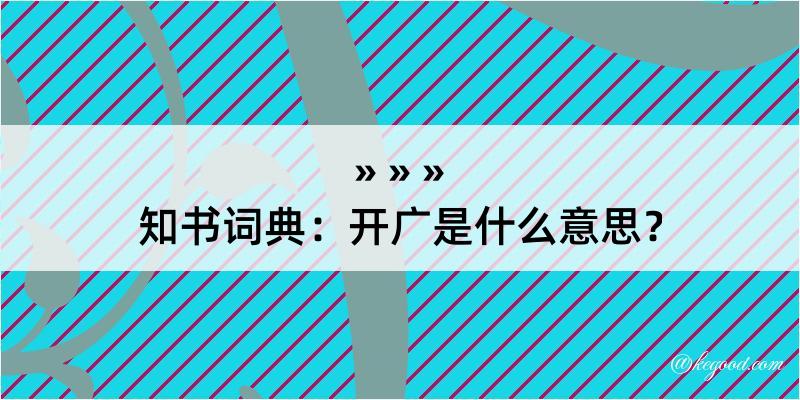 » » »
知书词典：开广是什么意思？

@kegood.com